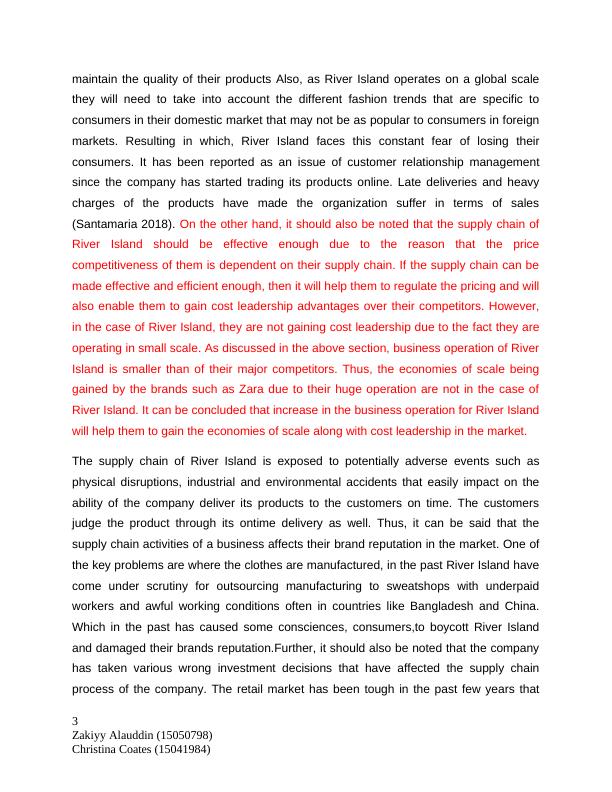 maintain the quality of their products Also, as River Island operates on a global scale they will need to take into account the different fashion trends that are specific to consumers in their domestic market that may not be as popular to consumers in foreign markets. Resulting in which, River Island faces this constant fear of losing their consumers. It has been reported as an issue of customer relationship management since the company has started trading its products online. Late deliveries and heavy charges of the products have made the organization suffer in terms of sales (Santamaria 2018). On the other hand, it should also be noted that the supply chain of River Island should be effective enough due to the reason that the price competitiveness of them is dependent on their supply chain. If the supply chain can be made effective and efficient enough, then it will help them to regulate the pricing and will also enable them to gain cost leadership advantages over their competitors. However, in the case of River Island, they are not gaining cost leadership due to the fact they are operating in small scale. As discussed in the above section, business operation of River Island is smaller than of their major competitors. Thus, the economies of scale being gained by the brands such as Zara due to their huge operation are not in the case of River Island. It can be concluded that increase in the business operation for River Island will help them to gain the economies of scale along with cost leadership in the market.

The supply chain of River Island is exposed to potentially adverse events such as physical disruptions, industrial and environmental accidents that easily impact on the ability of the company deliver its products to the customers on time. The customers judge the product through its ontime delivery as well. Thus, it can be said that the supply chain activities of a business affects their brand reputation in the market. One of the key problems are where the clothes are manufactured, in the past River Island have come under scrutiny for outsourcing manufacturing to sweatshops with underpaid workers and awful working conditions often in countries like Bangladesh and China. Which in the past has caused some consciences, consumers,to boycott River Island and damaged their brands reputation.Further, it should also be noted that the company has taken various wrong investment decisions that have affected the supply chain process of the company. The retail market has been tough in the past few years that

3
Zakiyy Alauddin (15050798)
Christina Coates (15041984)